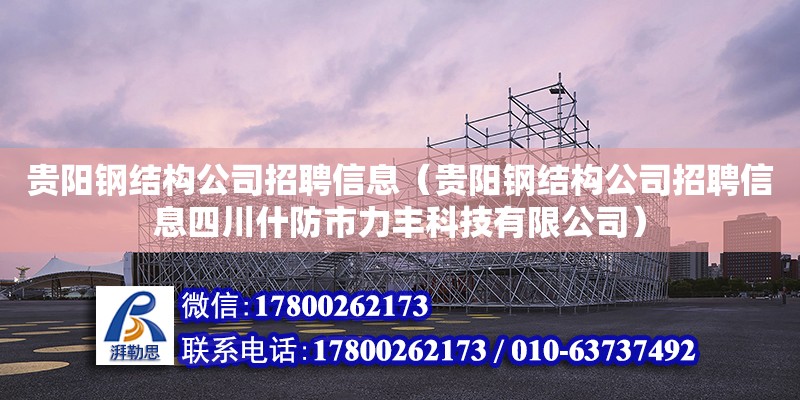 贵阳钢结构公司招聘信息（贵阳钢结构公司招聘信息四川什防市力丰科技有限公司）

湃勒思

微信：17800262173

联系电话：17800262173 / 010-63737492